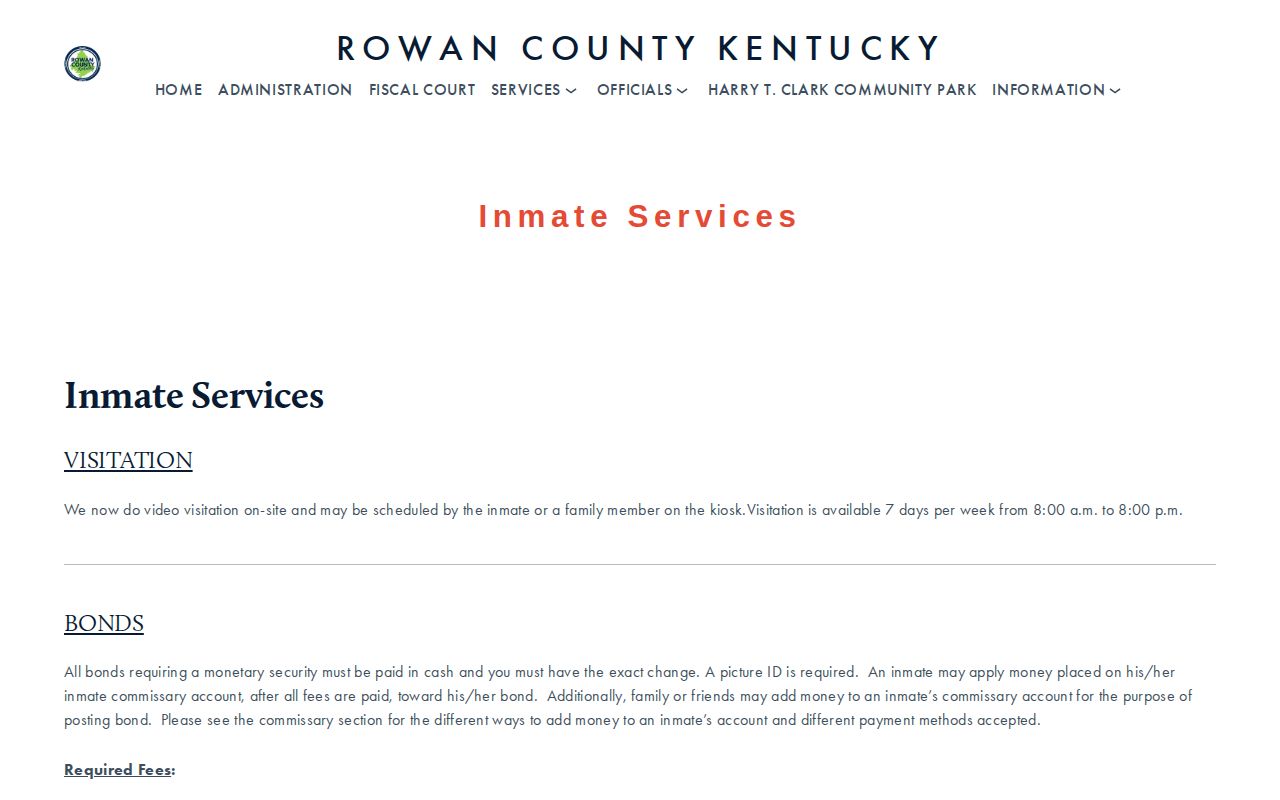 ROWAN COUNTY

ROWAN COUNTY KENTUCKY

HOME ADMINISTRATION FISCAL COURT SERVICES OFFICIALS HARRY T. CLARK COMMUNITY PARK INFORMATION

Inmate Services

Inmate Services

VISITATION

We now do video visitation on-site and may be scheduled by the inmate or a family member on the kiosk.Visitation is available 7 days per week from 8:00 a.m. to 8:00 p.m.

BONDS

All bonds requiring a monetary security must be paid in cash and you must have the exact change. A picture ID is required. An inmate may apply money placed on his/her inmate commissary account, after all fees are paid, toward his/her bond. Additionally, family or friends may add money to an inmate's commissary account for the purpose of posting bond. Please see the commissary section for the different ways to add money to an inmate's account and different payment methods accepted.

Required Fees: